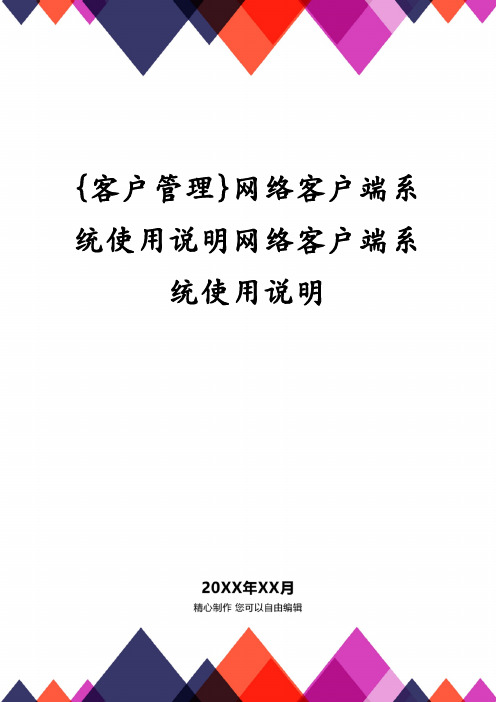 {客户管理}网络客户端系统使用说明网络客户端系统使用说明

20XX年XX月
精心制作 您可以自由编辑